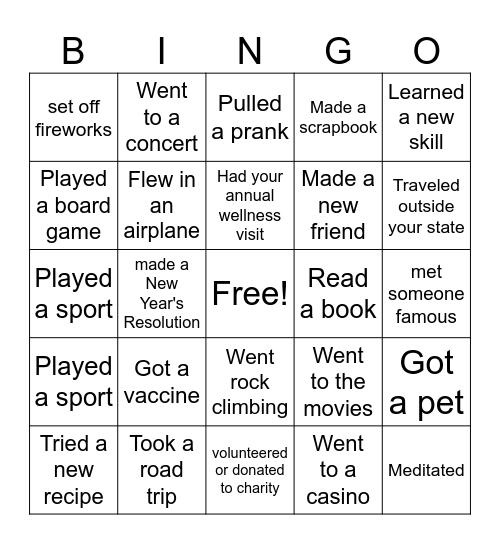 | B | I | N | G | O |
|---|---|---|---|---|
| set off fireworks | Went to a concert | Pulled a prank | Made a scrapbook | Learned a new skill |
| Played a board game | Flew in an airplane | Had your annual wellness visit | Made a new friend | Traveled outside your state |
| Played a sport | made a New Year's Resolution | Free! | Read a book | met someone famous |
| Played a sport | Got a vaccine | Went rock climbing | Went to the movies | Got a pet |
| Tried a new recipe | Took a road trip | volunteered or donated to charity | Went to a casino | Meditated |